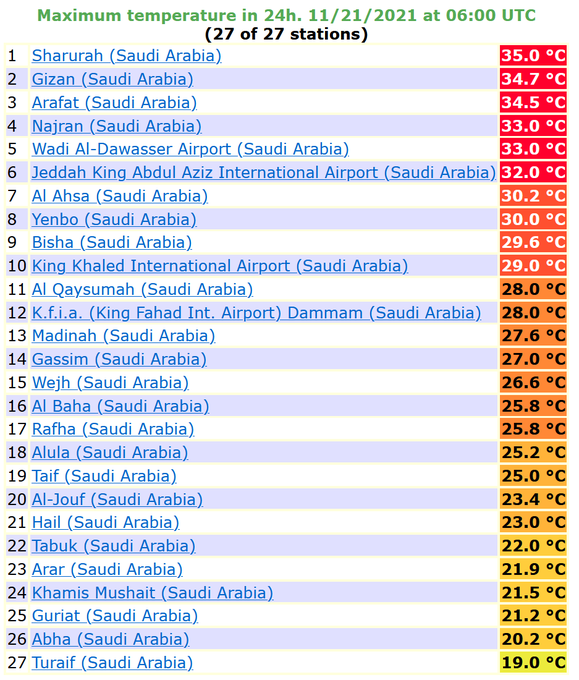 Maximum temperature in 24h. 11/21/2021 at 06:00 UTC
(27 of 27 stations)

| | | |
|---|---|---|
| 1 | Sharurah (Saudi Arabia) | 35.0 °C |
| 2 | Gizan (Saudi Arabia) | 34.7 °C |
| 3 | Arafat (Saudi Arabia) | 34.5 °C |
| 4 | Najran (Saudi Arabia) | 33.0 °C |
| 5 | Wadi Al-Dawasser Airport (Saudi Arabia) | 33.0 °C |
| 6 | Jeddah King Abdul Aziz International Airport (Saudi Arabia) | 32.0 °C |
| 7 | Al Ahsa (Saudi Arabia) | 30.2 °C |
| 8 | Yenbo (Saudi Arabia) | 30.0 °C |
| 9 | Bisha (Saudi Arabia) | 29.6 °C |
| 10 | King Khaled International Airport (Saudi Arabia) | 29.0 °C |
| 11 | Al Qaysumah (Saudi Arabia) | 28.0 °C |
| 12 | K.f.i.a. (King Fahad Int. Airport) Dammam (Saudi Arabia) | 28.0 °C |
| 13 | Madinah (Saudi Arabia) | 27.6 °C |
| 14 | Gassim (Saudi Arabia) | 27.0 °C |
| 15 | Wejh (Saudi Arabia) | 26.6 °C |
| 16 | Al Baha (Saudi Arabia) | 25.8 °C |
| 17 | Rafha (Saudi Arabia) | 25.8 °C |
| 18 | Alula (Saudi Arabia) | 25.2 °C |
| 19 | Taif (Saudi Arabia) | 25.0 °C |
| 20 | Al-Jouf (Saudi Arabia) | 23.4 °C |
| 21 | Hail (Saudi Arabia) | 23.0 °C |
| 22 | Tabuk (Saudi Arabia) | 22.0 °C |
| 23 | Arar (Saudi Arabia) | 21.9 °C |
| 24 | Khamis Mushait (Saudi Arabia) | 21.5 °C |
| 25 | Guriat (Saudi Arabia) | 21.2 °C |
| 26 | Abha (Saudi Arabia) | 20.2 °C |
| 27 | Turaif (Saudi Arabia) | 19.0 °C |